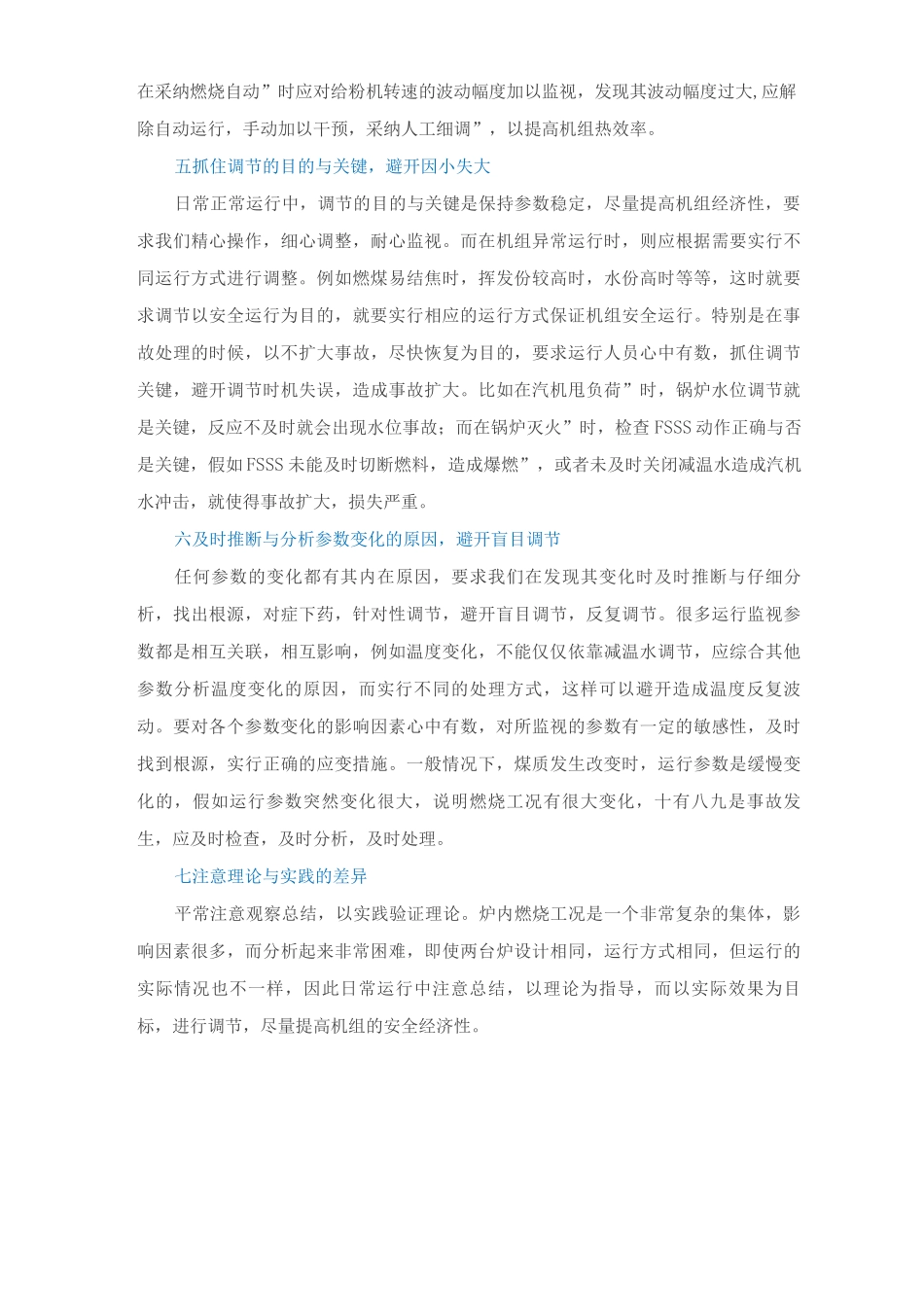 在采纳燃烧自动”时应对给粉机转速的波动幅度加以监视，发现其波动幅度过大,应解除自动运行，手动加以干预，采纳人工细调”，以提高机组热效率。

五抓住调节的目的与关键，避开因小失大

日常正常运行中，调节的目的与关键是保持参数稳定，尽量提高机组经济性，要求我们精心操作，细心调整，耐心监视。而在机组异常运行时，则应根据需要实行不同运行方式进行调整。例如燃煤易结焦时，挥发份较高时，水份高时等等，这时就要求调节以安全运行为目的，就要实行相应的运行方式保证机组安全运行。特别是在事故处理的时候，以不扩大事故，尽快恢复为目的，要求运行人员心中有数，抓住调节关键，避开调节时机失误，造成事故扩大。比如在汽机甩负荷”时，锅炉水位调节就是关键，反应不及时就会出现水位事故；而在锅炉灭火”时，检查FSSS动作正确与否是关键，假如FSSS未能及时切断燃料，造成爆燃”，或者未及时关闭减温水造成汽机水冲击，就使得事故扩大，损失严重。

六及时推断与分析参数变化的原因，避开盲目调节

任何参数的变化都有其内在原因，要求我们在发现其变化时及时推断与仔细分析，找出根源，对症下药，针对性调节，避开盲目调节，反复调节。很多运行监视参数都是相互关联，相互影响，例如温度变化，不能仅仅依靠减温水调节，应综合其他参数分析温度变化的原因，而实行不同的处理方式，这样可以避开造成温度反复波动。要对各个参数变化的影响因素心中有数，对所监视的参数有一定的敏感性，及时找到根源，实行正确的应变措施。一般情况下，煤质发生改变时，运行参数是缓慢变化的，假如运行参数突然变化很大，说明燃烧工况有很大变化，十有八九是事故发生，应及时检查，及时分析，及时处理。

七注意理论与实践的差异

平常注意观察总结，以实践验证理论。炉内燃烧工况是一个非常复杂的集体，影响因素很多，而分析起来非常困难，即使两台炉设计相同，运行方式相同，但运行的实际情况也不一样，因此日常运行中注意总结，以理论为指导，而以实际效果为目标，进行调节，尽量提高机组的安全经济性。